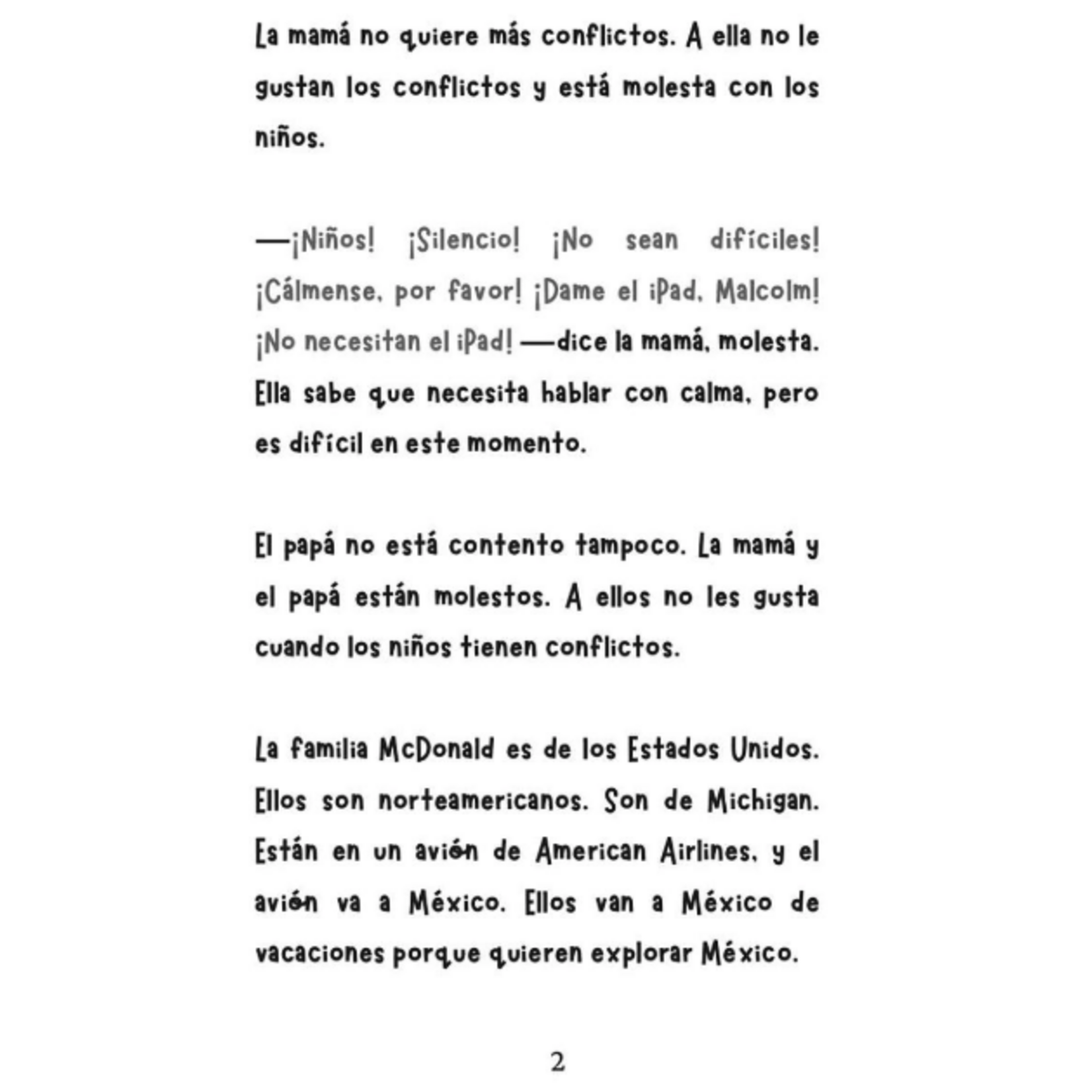 La mamá no quiere más conflictos. A ella no le gustan los conflictos y está molesta con los niños.

—¡Niños! ¡Silencio! ¡No sean difíciles! ¡Cálmense, por favor! ¡Dame el iPad, Malcolm! ¡No necesitan el iPad! —dice la mamá, molesta. Ella sabe que necesita hablar con calma, pero es difícil en este momento.

El papá no está contento tampoco. La mamá y el papá están molestos. A ellos no les gusta cuando los niños tienen conflictos.

La familia McDonald es de los Estados Unidos. Ellos son norteamericanos. Son de Michigan. Están en un avión de American Airlines, y el avión va a México. Ellos van a México de vacaciones porque quieren explorar México.

2